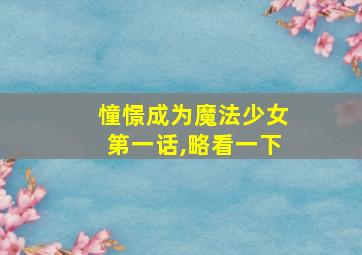 憧憬成为魔法少女
第一话,略看一下